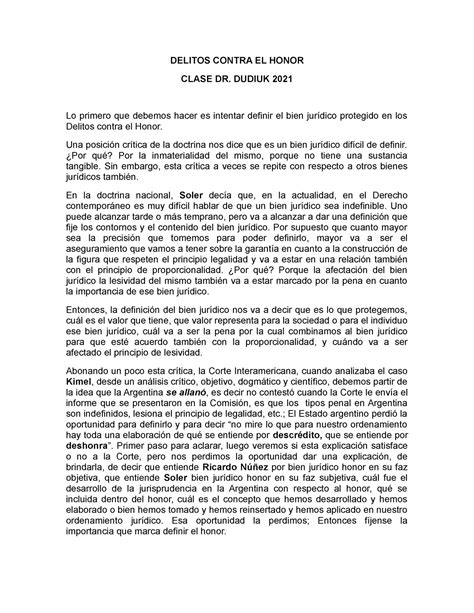 DELITOS CONTRA EL HONOR

CLASE DR. DUDIUK 2021

Lo primero que debemos hacer es intentar definir el bien jurídico protegido en los Delitos contra el Honor.

Una posición crítica de la doctrina nos dice que es un bien jurídico difícil de definir. ¿Por qué? Por la inmaterialidad del mismo, porque no tiene una sustancia tangible. Sin embargo, esta crítica a veces se repite con respecto a otros bienes jurídicos también.

En la doctrina nacional, Soler decía que, en la actualidad, en el Derecho contemporáneo es muy difícil hablar de que un bien jurídico sea indefinible. Uno puede alcanzar tarde o más temprano, pero va a alcanzar a dar una definición que fije los contornos y el contenido del bien jurídico. Por supuesto que cuanto mayor sea la precisión que tomemos para poder definirlo, mayor va a ser el aseguramiento que vamos a tener sobre la garantía en cuanto a la construcción de la figura que respeten el principio legalidad y va a estar en una relación también con el principio de proporcionalidad. ¿Por qué? Porque la afectación del bien jurídico la lesividad del mismo también va a estar marcado por la pena en cuanto la importancia de ese bien jurídico.

Entonces, la definición del bien jurídico nos va a decir que es lo que protegemos, cuál es el valor que tiene, que valor representa para la sociedad o para el individuo ese bien jurídico, cuál va a ser la pena por la cual combinamos al bien jurídico para que esté acuerdo también con la proporcionalidad, y cuándo va a ser afectado el principio de lesividad.

Abonando un poco esta crítica, la Corte Interamericana, cuando analizaba el caso Kimel, desde un análisis crítico, objetivo, dogmático y científico, debemos partir de la idea que la Argentina se allanó, es decir no contestó cuando la Corte le envía el informe que se presentaron en la Comisión, es que los tipos penal en Argentina son indefinidos, lesiona el principio de legalidad, etc.; El Estado argentino perdió la oportunidad para definirlo y para decir "no mire lo que para nuestro ordenamiento hay toda una elaboración de qué se entiende por descrédito, que se entiende por deshonra". Primer paso para aclarar, luego veremos si esta explicación satisface o no a la Corte, pero nos perdimos la oportunidad dar una explicación, de brindarla, de decir que entiende Ricardo Núñez por bien jurídico honor en su faz objetiva, que entiende Soler bien jurídico honor en su faz subjetiva, cuál fue el desarrollo de la jurisprudencia en la Argentina con respecto al honor, qué se incluida dentro del honor, cuál es el concepto que hemos desarrollado y hemos elaborado o bien hemos tomado y hemos reinsertado y hemos aplicado en nuestro ordenamiento jurídico. Esa oportunidad la perdimos; Entonces fíjense la importancia que marca definir el honor.